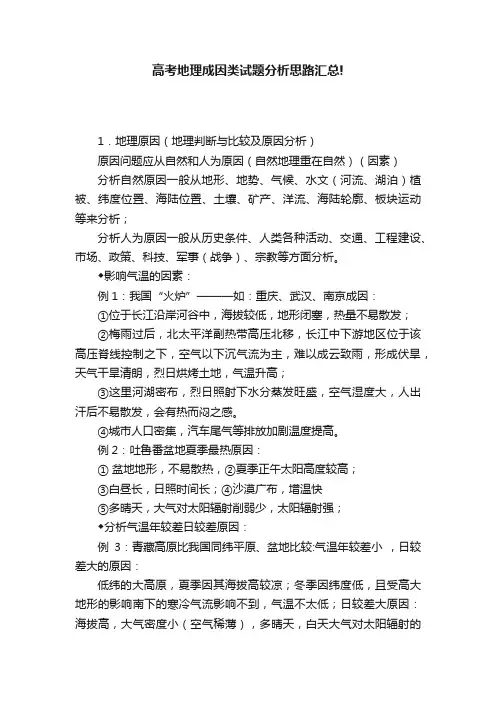 高考地理成因类试题分析思路汇总!

1．地理原因（地理判断与比较及原因分析）

原因问题应从自然和人为原因（自然地理重在自然）（因素）

分析自然原因一般从地形、地势、气候、水文（河流、湖泊）植被、纬度位置、海陆位置、土壤、矿产、洋流、海陆轮廓、板块运动等来分析；

分析人为原因一般从历史条件、人类各种活动、交通、工程建设、市场、政策、科技、军事（战争）、宗教等方面分析。

◆影响气温的因素：

例 1：我国“火炉”———如：重庆、武汉、南京成因：

①位于长江沿岸河谷中，海拔较低，地形闭塞，热量不易散发；

②梅雨过后，北太平洋副热带高压北移，长江中下游地区位于该高压脊线控制之下，空气以下沉气流为主，难以成云致雨，形成伏旱，天气干旱清朗，烈日烘烤土地，气温升高；

③这里河湖密布，烈日照射下水分蒸发旺盛，空气湿度大，人出汗后不易散发，会有热而闷之感。

④城市人口密集，汽车尾气等排放加剧温度提高。

例 2：吐鲁番盆地夏季最热原因：

① 盆地地形，不易散热，②夏季正午太阳高度较高；

③白昼长，日照时间长；④沙漠广布，增温快

⑤多晴天，大气对太阳辐射削弱少，太阳辐射强；

◆分析气温年较差日较差原因：

例 3：青藏高原比我国同纬平原、盆地比较:气温年较差小 ，日较差大的原因：

低纬的大高原，夏季因其海拔高较凉；冬季因纬度低，且受高大地形的影响南下的寒冷气流影响不到，气温不太低；日较差大原因：海拔高，大气密度小（空气稀薄），多晴天，白天大气对太阳辐射的